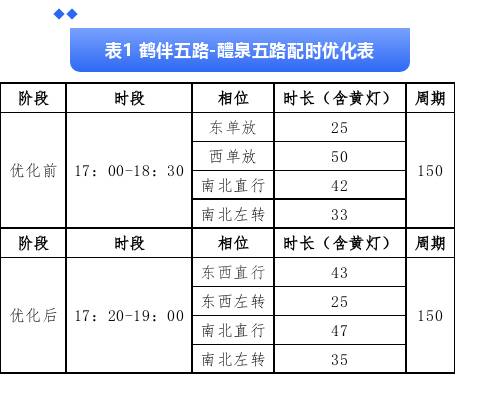 表1 鹤伴五路-醴泉五路配时优化表

| 阶段 | 时段 | 相位 | 时长（含黄灯） | 周期 |
|---|---|---|---|---|
| 优化前 | 17：00-18：30 | 东单放 | 25 | 150 |
| | | 西单放 | 50 | |
| | | 南北直行 | 42 | |
| | | 南北左转 | 33 | |
| 阶段 | 时段 | 相位 | 时长（含黄灯） | 周期 |
| 优化后 | 17：20-19：00 | 东西直行 | 43 | 150 |
| | | 东西左转 | 25 | |
| | | 南北直行 | 47 | |
| | | 南北左转 | 35 | |